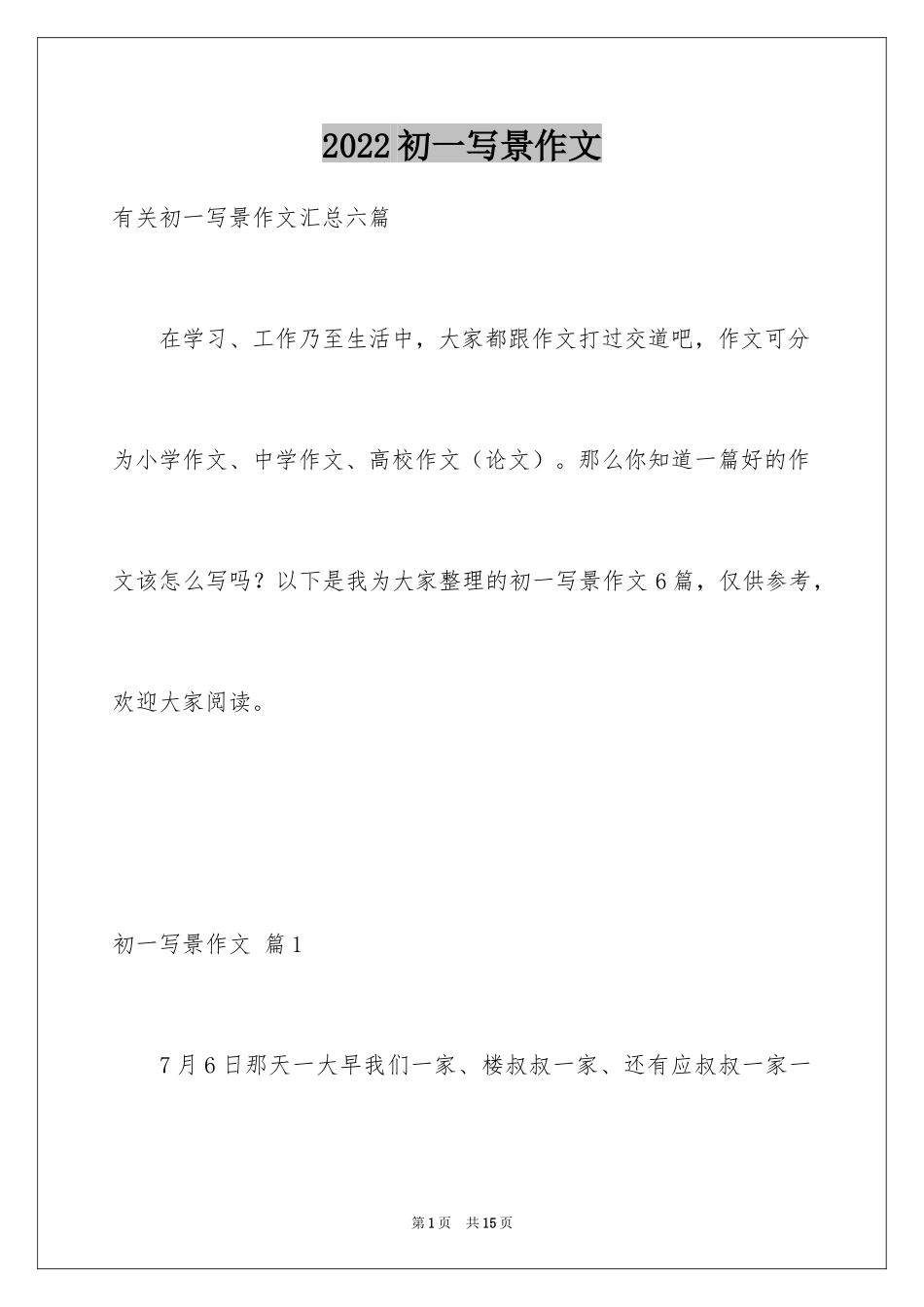 2022初一写景作文

有关初一写景作文汇总六篇

在学习、工作乃至生活中，大家都跟作文打过交道吧，作文可分为小学作文、中学作文、高校作文（论文）。那么你知道一篇好的作文该怎么写吗？以下是我为大家整理的初一写景作文6篇，仅供参考，欢迎大家阅读。

初一写景作文 篇1

7月6日那天一大早我们一家、楼叔叔一家、还有应叔叔一家一

第1页 共15页